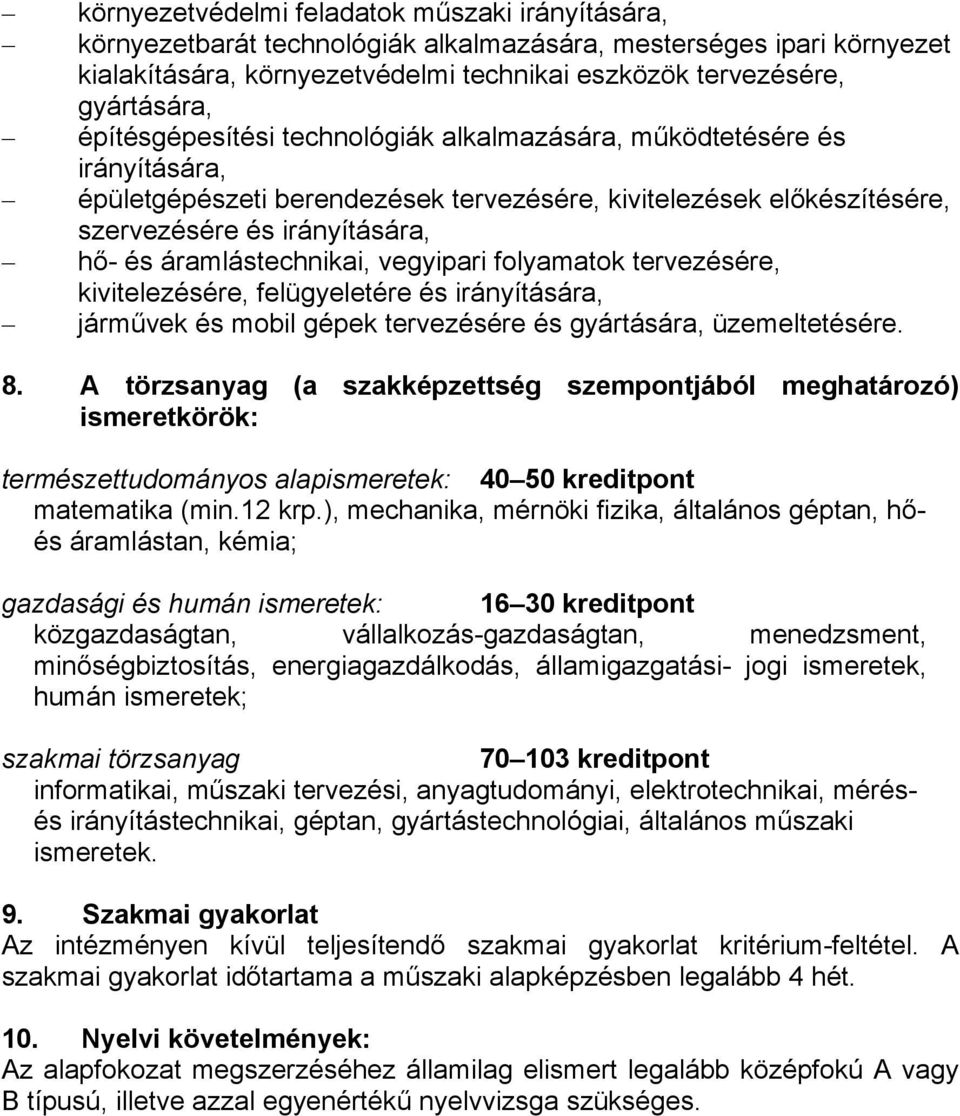 – környezetvédelmi feladatok műszaki irányítására,
– környezetbarát technológiák alkalmazására, mesterséges ipari környezet kialakítására, környezetvédelmi technikai eszközök tervezésére, gyártására,
– építésgépesítési technológiák alkalmazására, működtetésére és irányítására,
– épületgépészeti berendezések tervezésére, kivitelezések előkészítésére, szervezésére és irányítására,
– hő- és áramlástechnikai, vegyipari folyamatok tervezésére, kivitelezésére, felügyeletére és irányítására,
– járművek és mobil gépek tervezésére és gyártására, üzemeltetésére.

8. A törzsanyag (a szakképzettség szempontjából meghatározó) ismeretkörök:

természettudományos alapismeretek: 40 50 kreditpont
matematika (min.12 krp.), mechanika, mérnöki fizika, általános géptan, hő- és áramlástan, kémia;

gazdasági és humán ismeretek: 16 30 kreditpont
közgazdaságtan, vállalkozás-gazdaságtan, menedzsment, minőségbiztosítás, energiagazdálkodás, államigazgatási- jogi ismeretek, humán ismeretek;

szakmai törzsanyag 70 103 kreditpont
informatikai, műszaki tervezési, anyagtudományi, elektrotechnikai, mérés- és irányítástechnikai, géptan, gyártástechnológiai, általános műszaki ismeretek.

9. Szakmai gyakorlat
Az intézményen kívül teljesítendő szakmai gyakorlat kritérium-feltétel. A szakmai gyakorlat időtartama a műszaki alapképzésben legalább 4 hét.

10. Nyelvi követelmények:
Az alapfokozat megszerzéséhez államilag elismert legalább középfokú A vagy B típusú, illetve azzal egyenértékű nyelvvizsga szükséges.